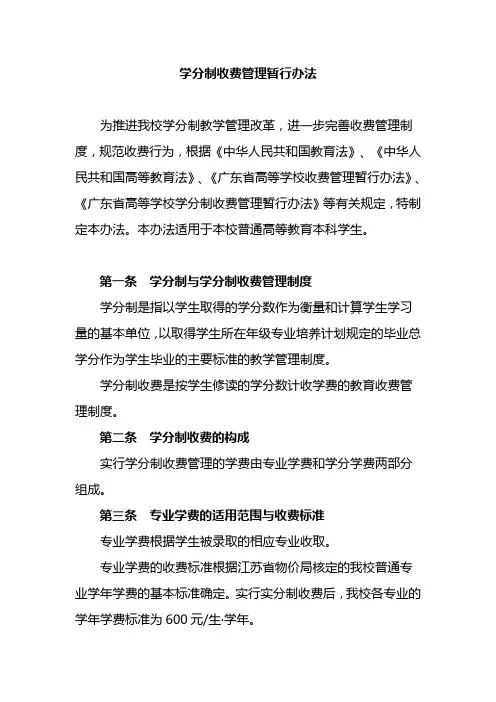 学分制收费管理暂行办法

为推进我校学分制教学管理改革，进一步完善收费管理制度，规范收费行为，根据《中华人民共和国教育法》、《中华人民共和国高等教育法》、《广东省高等学校收费管理暂行办法》、《广东省高等学校学分制收费管理暂行办法》等有关规定，特制定本办法。本办法适用于本校普通高等教育本科学生。

第一条　学分制与学分制收费管理制度

学分制是指以学生取得的学分数作为衡量和计算学生学习量的基本单位，以取得学生所在年级专业培养计划规定的毕业总学分作为学生毕业的主要标准的教学管理制度。

学分制收费是按学生修读的学分数计收学费的教育收费管理制度。

第二条　学分制收费的构成

实行学分制收费管理的学费由专业学费和学分学费两部分组成。

第三条　专业学费的适用范围与收费标准

专业学费根据学生被录取的相应专业收取。

专业学费的收费标准根据江苏省物价局核定的我校普通专业学年学费的基本标准确定。实行实分制收费后，我校各专业的学年学费标准为 600 元/生·学年。